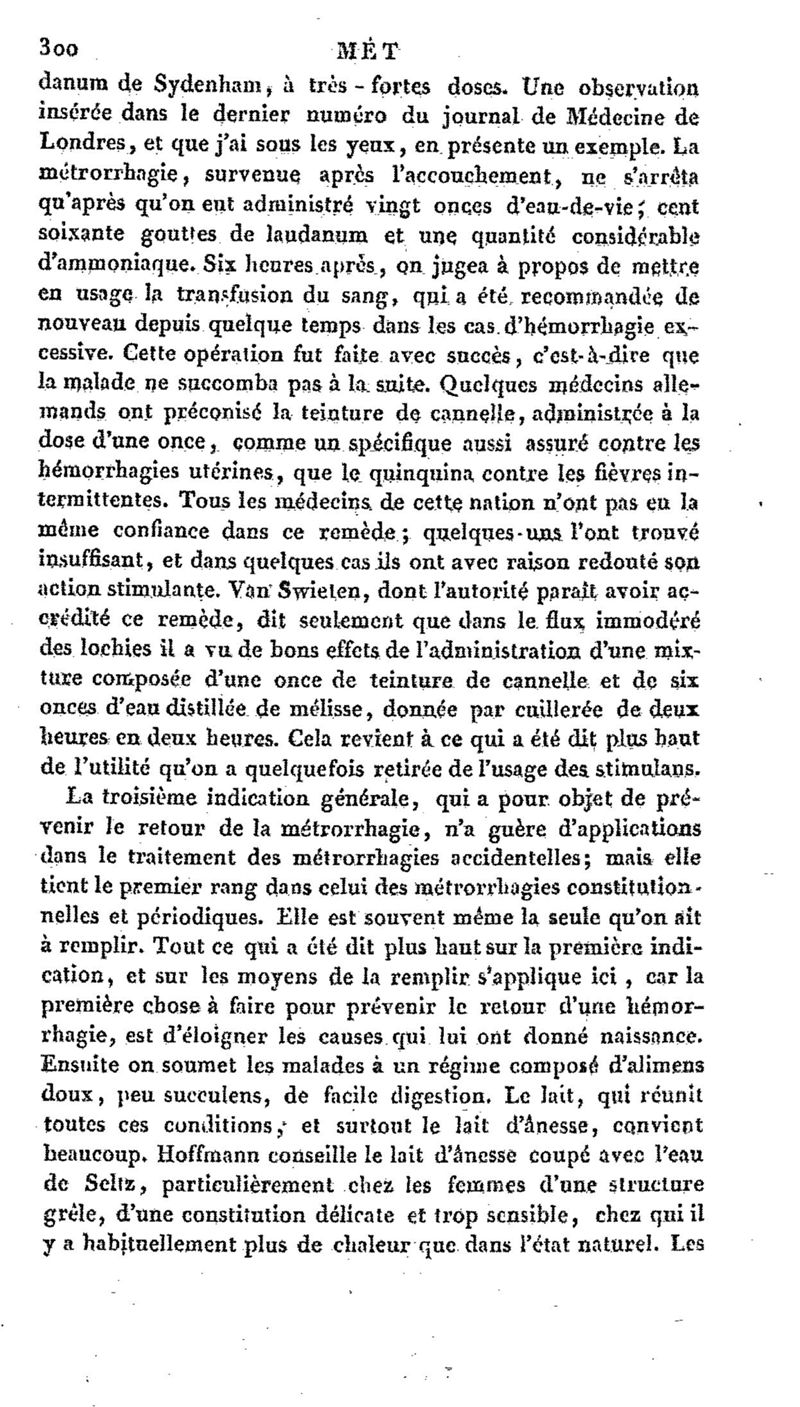 300 MÉT

danum de Sydenham, à très-fortes doses. Une observation insérée dans le dernier numéro du journal de Médecine de Londres, et que j'ai sous les yeux, en présente un exemple. La métrorrhagie, survenue après l'accouchement, ne s'arrêta qu'après qu'on eut administré vingt onces d'eau-de-vie; cent soixante gouttes de laudanum et une quantité considérable d'ammoniaque. Six heures après, on jugea à propos de mettre en usage la transfusion du sang, qui a été recommandée de nouveau depuis quelque temps dans les cas d'hémorrhagie excessive. Cette opération fut faite avec succès, c'est-à-dire que la malade ne succomba pas à la suite. Quelques médecins allemands ont préconisé la teinture de cannelle, administrée à la dose d'une once, comme un spécifique aussi assuré contre les hémorrhagies utérines, que le quinquina contre les fièvres intermittentes. Tous les médecins de cette nation n'ont pas eu la même confiance dans ce remède; quelques-uns l'ont trouvé insuffisant, et dans quelques cas ils ont avec raison redouté son action stimulante. Van Swieten, dont l'autorité paraît avoir accrédité ce remède, dit seulement que dans le flux immodéré des lochies il a vu de bons effets de l'administration d'une mixture composée d'une once de teinture de cannelle et de six onces d'eau distillée de mélisse, donnée par cuillerée de deux heures en deux heures. Cela revient à ce qui a été dit plus haut de l'utilité qu'on a quelquefois retirée de l'usage des stimulans.

La troisième indication générale, qui a pour objet de prévenir le retour de la métrorrhagie, n'a guère d'applications dans le traitement des métrorrhagies accidentelles; mais elle tient le premier rang dans celui des métrorrhagies constitutionnelles et périodiques. Elle est souvent même la seule qu'on ait à remplir. Tout ce qui a été dit plus haut sur la première indication, et sur les moyens de la remplir s'applique ici, car la première chose à faire pour prévenir le retour d'une hémorrhagie, est d'éloigner les causes qui lui ont donné naissance. Ensuite on soumet les malades à un régime composé d'alimens doux, peu succulens, de facile digestion. Le lait, qui réunit toutes ces conditions, et surtout le lait d'ânesse, convient beaucoup. Hoffmann conseille le lait d'ânesse coupé avec l'eau de Seltz, particulièrement chez les femmes d'une structure grêle, d'une constitution délicate et trop sensible, chez qui il y a habituellement plus de chaleur que dans l'état naturel. Les